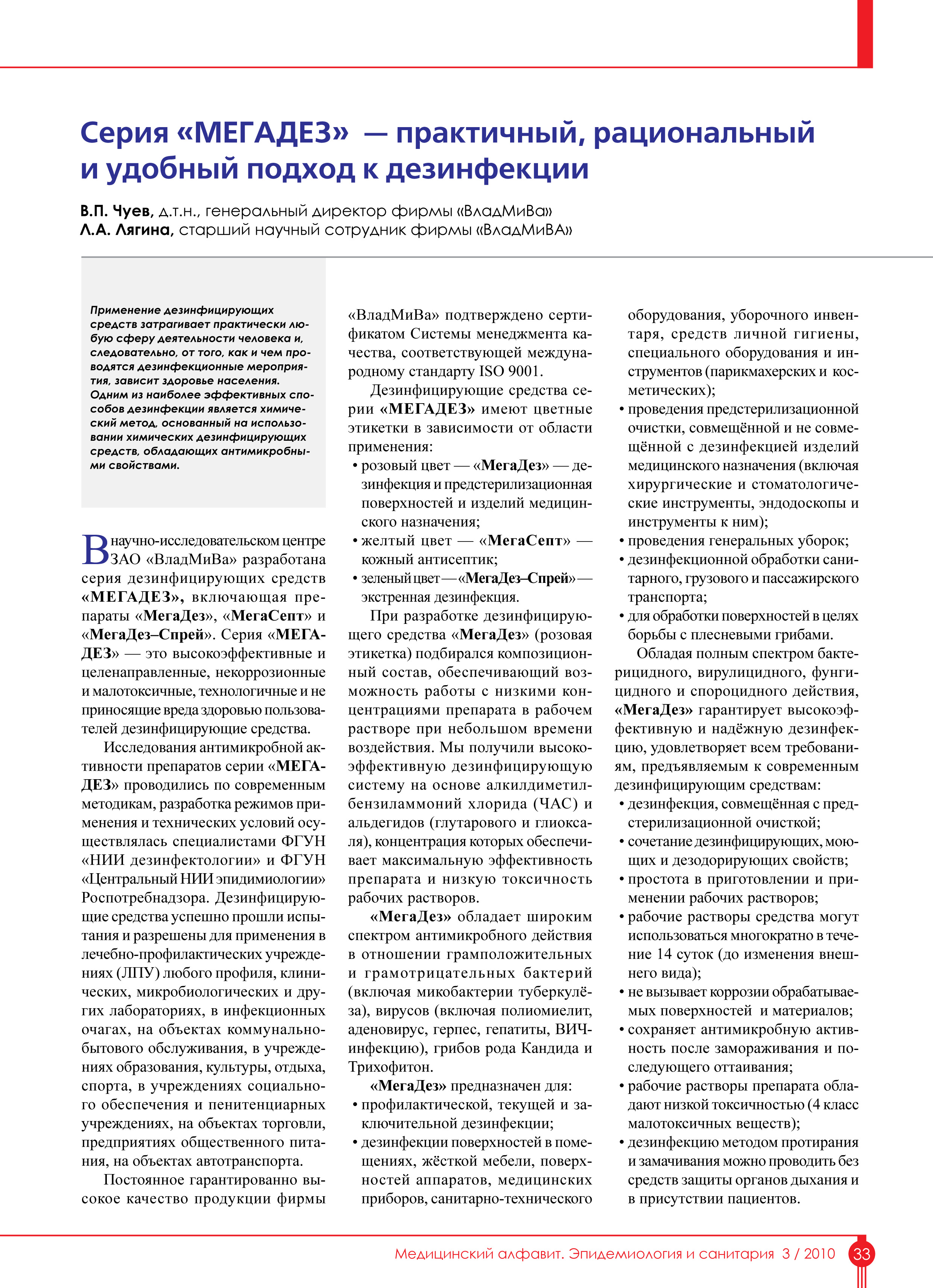 Серия «МЕГАДЕЗ» — практичный, рациональный и удобный подход к дезинфекции

В.П. Чуев, д.т.н., генеральный директор фирмы «ВладМиВа»
Л.А. Лягина, старший научный сотрудник фирмы «ВладМиВА»

Применение дезинфицирующих средств затрагивает практически любую сферу деятельности человека и, следовательно, от того, как и чем проводятся дезинфекционные мероприятия, зависит здоровье населения. Одним из наиболее эффективных способов дезинфекции является химический метод, основанный на использовании химических дезинфицирующих средств, обладающих антимикробными свойствами.

В научно-исследовательском центре ЗАО «ВладМиВа» разработана серия дезинфицирующих средств «МЕГАДЕЗ», включающая препараты «МегаДез», «МегаСепт» и «МегаДез–Спрей». Серия «МЕГАДЕЗ» — это высокоэффективные и целенаправленные, некоррозионные и малотоксичные, технологичные и не приносящие вреда здоровью пользователей дезинфицирующие средства.

Исследования антимикробной активности препаратов серии «МЕГАДЕЗ» проводились по современным методикам, разработка режимов применения и технических условий осуществлялась специалистами ФГУН «НИИ дезинфектологии» и ФГУН «Центральный НИИ эпидимиологии» Роспотребнадзора. Дезинфицирующие средства успешно прошли испытания и разрешены для применения в лечебно-профилактических учреждениях (ЛПУ) любого профиля, клинических, микробиологических и других лабораториях, в инфекционных очагах, на объектах коммунально-бытового обслуживания, в учреждениях образования, культуры, отдыха, спорта, в учреждениях социального обеспечения и пенитенциарных учреждениях, на объектах торговли, предприятиях общественного питания, на объектах автотранспорта.

Постоянное гарантированно высокое качество продукции фирмы «ВладМиВа» подтверждено сертификатом Системы менеджмента качества, соответствующей международному стандарту ISO 9001.

Дезинфицирующие средства серии «МЕГАДЕЗ» имеют цветные этикетки в зависимости от области применения:
• розовый цвет — «МегаДез» — дезинфекция и предстерилизационная поверхностей и изделий медицинского назначения;
• желтый цвет — «МегаСепт» — кожный антисептик;
• зеленый цвет — «МегаДез–Спрей» — экстренная дезинфекция.

При разработке дезинфицирующего средства «МегаДез» (розовая этикетка) подбирался композиционный состав, обеспечивающий возможность работы с низкими концентрациями препарата в рабочем растворе при небольшом времени воздействия. Мы получили высокоэффективную дезинфицирующую систему на основе алкилдиметилбензиламмоний хлорида (ЧАС) и альдегидов (глутарового и глиоксаля), концентрация которых обеспечивает максимальную эффективность препарата и низкую токсичность рабочих растворов.

«МегаДез» обладает широким спектром антимикробного действия в отношении грамположительных и грамотрицательных бактерий (включая микобактерии туберкулёза), вирусов (включая полиомиелит, аденовирус, герпес, гепатиты, ВИЧ-инфекцию), грибов рода Кандида и Трихофитон.

«МегаДез» предназначен для:
• профилактической, текущей и заключительной дезинфекции;
• дезинфекции поверхностей в помещениях, жёсткой мебели, поверхностей аппаратов, медицинских приборов, санитарно-технического оборудования, уборочного инвентаря, средств личной гигиены, специального оборудования и инструментов (парикмахерских и косметических);
• проведения предстерилизационной очистки, совмещённой и не совмещённой с дезинфекцией изделий медицинского назначения (включая хирургические и стоматологические инструменты, эндодоскопы и инструменты к ним);
• проведения генеральных уборок;
• дезинфекционной обработки санитарного, грузового и пассажирского транспорта;
• для обработки поверхностей в целях борьбы с плесневыми грибами.

Обладая полным спектром бактерицидного, вирулицидного, фунгицидного и спороцидного действия, «МегаДез» гарантирует высокоэффективную и надёжную дезинфекцию, удовлетворяет всем требованиям, предъявляемым к современным дезинфицирующим средствам:
• дезинфекция, совмещённая с предстерилизационной очисткой;
• сочетание дезинфицирующих, моющих и дезодорирующих свойств;
• простота в приготовлении и применении рабочих растворов;
• рабочие растворы средства могут использоваться многократно в течение 14 суток (до изменения внешнего вида);
• не вызывает коррозии обрабатываемых поверхностей и материалов;
• сохраняет антимикробную активность после замораживания и последующего оттаивания;
• рабочие растворы препарата обладают низкой токсичностью (4 класс малотоксичных веществ);
• дезинфекцию методом протирания и замачивания можно проводить без средств защиты органов дыхания и в присутствии пациентов.

Медицинский алфавит. Эпидемиология и санитария 3 / 2010 33